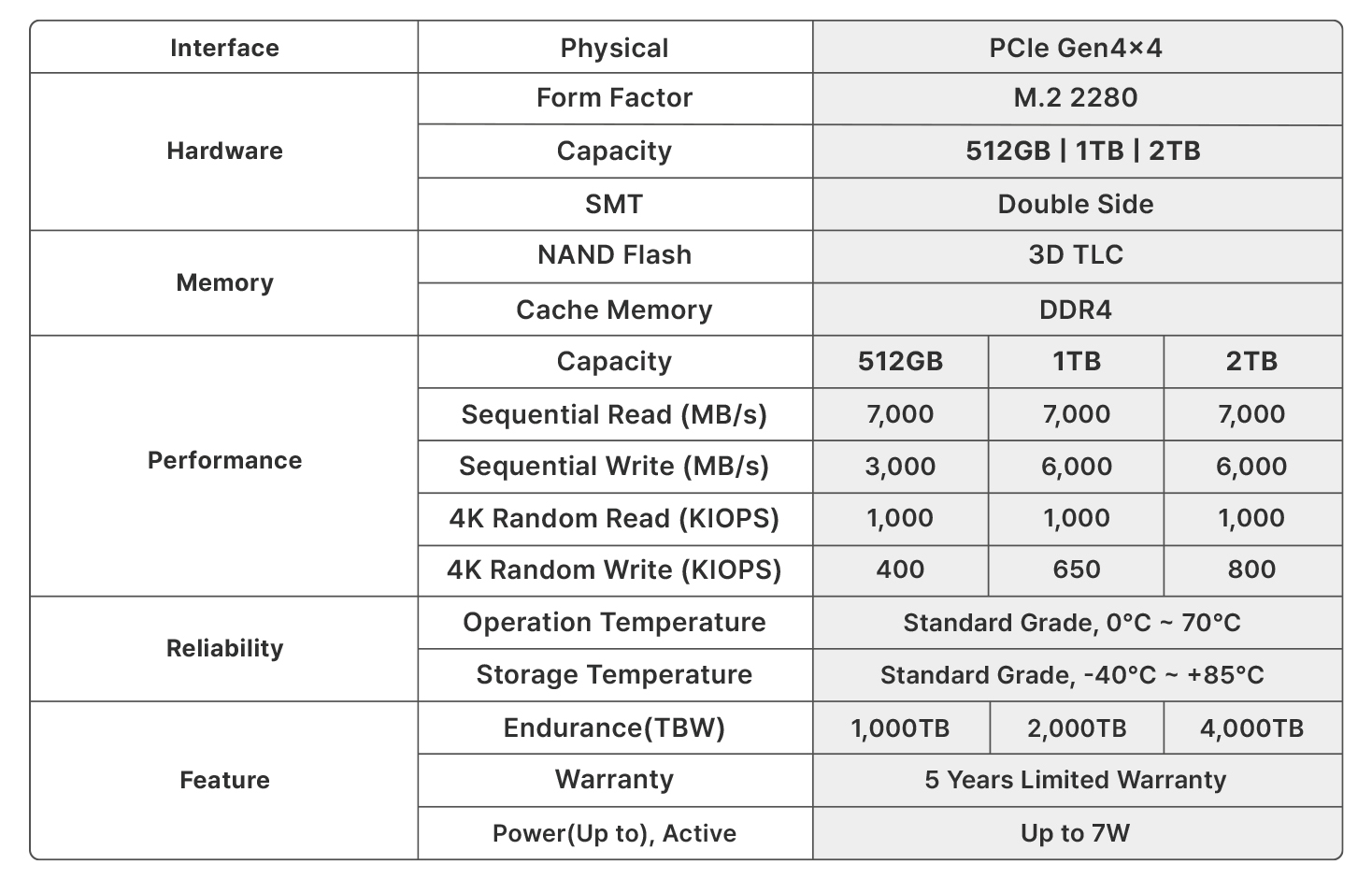 | Interface | Physical | PCIe Gen4×4 | | |
|---|---|---|---|---|
| Hardware | Form Factor | M.2 2280 | | |
| | Capacity | 512GB \| 1TB \| 2TB | | |
| | SMT | Double Side | | |
| Memory | NAND Flash | 3D TLC | | |
| | Cache Memory | DDR4 | | |
| Performance | Capacity | 512GB | 1TB | 2TB |
| | Sequential Read (MB/s) | 7,000 | 7,000 | 7,000 |
| | Sequential Write (MB/s) | 3,000 | 6,000 | 6,000 |
| | 4K Random Read (KIOPS) | 1,000 | 1,000 | 1,000 |
| | 4K Random Write (KIOPS) | 400 | 650 | 800 |
| Reliability | Operation Temperature | Standard Grade, 0°C ~ 70°C | | |
| | Storage Temperature | Standard Grade, -40°C ~ +85°C | | |
| Feature | Endurance(TBW) | 1,000TB | 2,000TB | 4,000TB |
| | Warranty | 5 Years Limited Warranty | | |
| | Power(Up to), Active | Up to 7W | | |